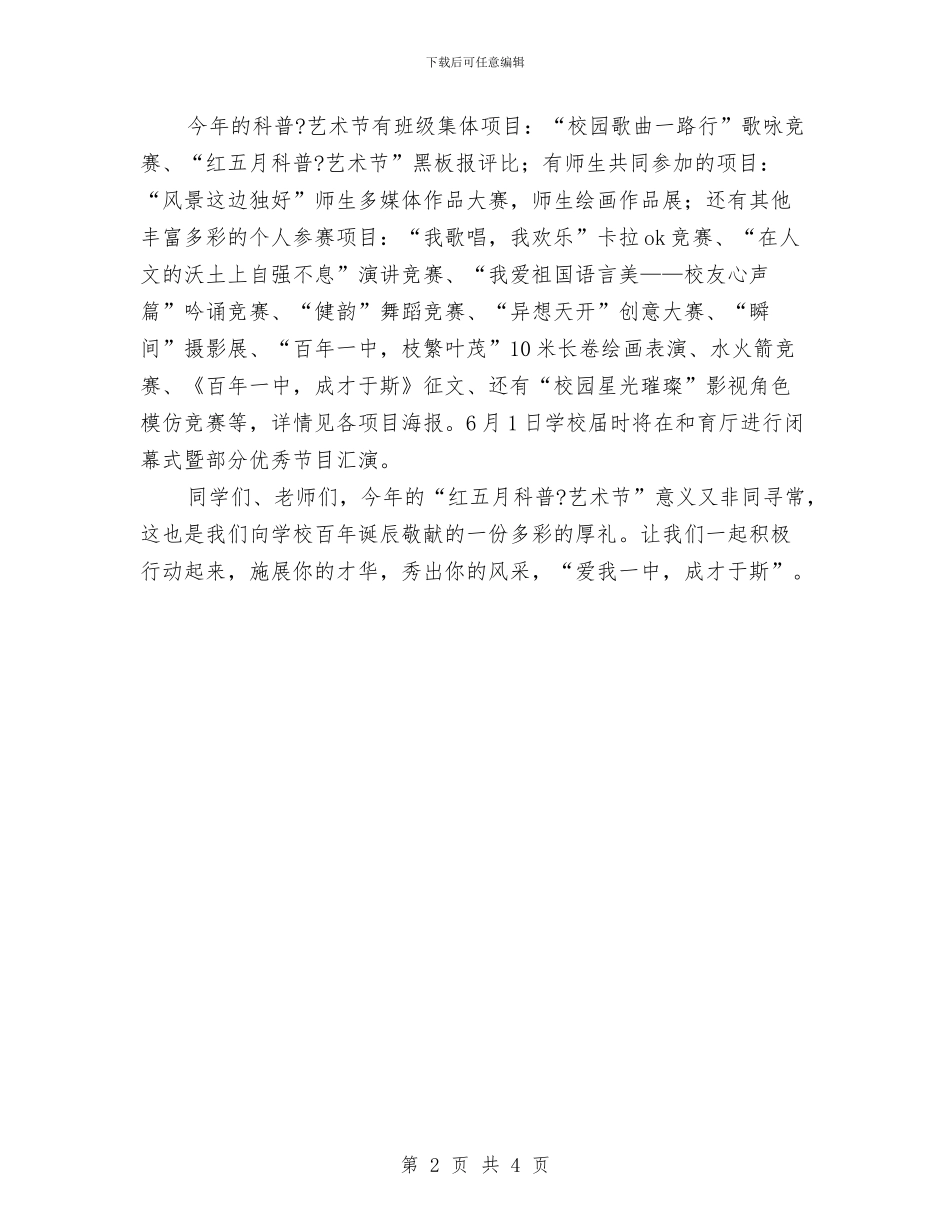 下载后可任意编辑

今年的科普?艺术节有班级集体项目：“校园歌曲一路行”歌咏竞赛、“红五月科普?艺术节”黑板报评比；有师生共同参加的项目：“风景这边独好”师生多媒体作品大赛，师生绘画作品展；还有其他丰富多彩的个人参赛项目：“我歌唱，我欢乐”卡拉ok竞赛、“在人文的沃土上自强不息”演讲竞赛、“我爱祖国语言美——校友心声篇”吟诵竞赛、“健韵”舞蹈竞赛、“异想天开”创意大赛、“瞬间”摄影展、“百年一中，枝繁叶茂”10米长卷绘画表演、水火箭竞赛、《百年一中，成才于斯》征文、还有“校园星光璀璨”影视角色模仿竞赛等，详情见各项目海报。6月1日学校届时将在和育厅进行闭幕式暨部分优秀节目汇演。

同学们、老师们，今年的“红五月科普?艺术节”意义又非同寻常，这也是我们向学校百年诞辰敬献的一份多彩的厚礼。让我们一起积极行动起来，施展你的才华，秀出你的风采，“爱我一中，成才于斯”。

第 2 页 共 4 页